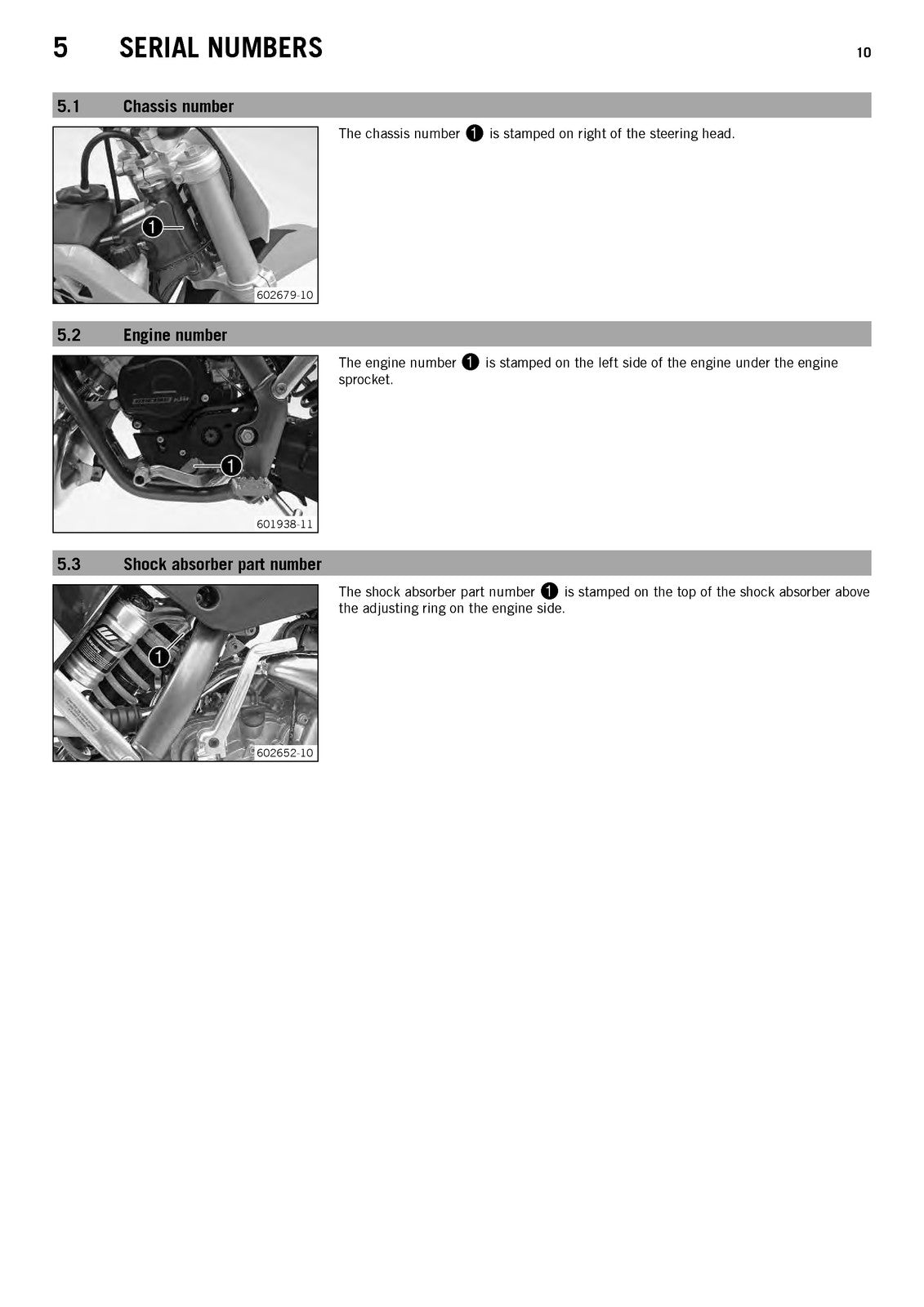 5 SERIAL NUMBERS

10

5.1 Chassis number

1

602679-10

The chassis number 1 is stamped on right of the steering head.

5.2 Engine number

1

601938-11

The engine number 1 is stamped on the left side of the engine under the engine sprocket.

5.3 Shock absorber part number

1

602652-10

The shock absorber part number 1 is stamped on the top of the shock absorber above the adjusting ring on the engine side.